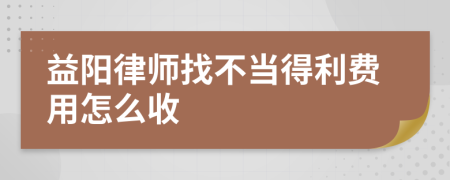 益阳律师找不当得利费用怎么收